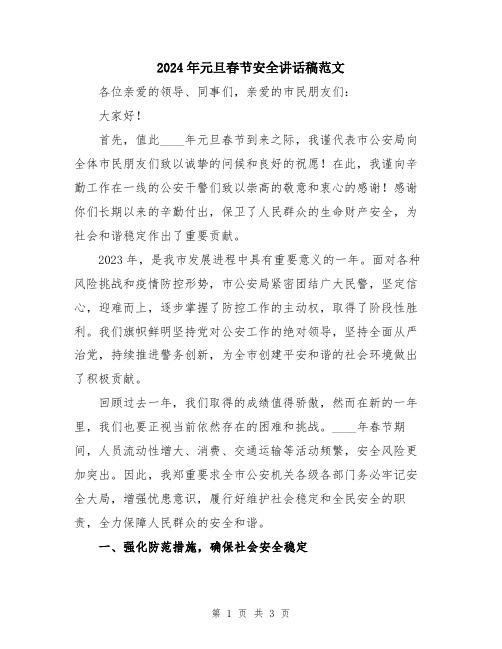 2024年元旦春节安全讲话稿范文

各位亲爱的领导、同事们，亲爱的市民朋友们：

大家好！

首先，值此____年元旦春节到来之际，我谨代表市公安局向全体市民朋友们致以诚挚的问候和良好的祝愿！在此，我谨向辛勤工作在一线的公安干警们致以崇高的敬意和衷心的感谢！感谢你们长期以来的辛勤付出，保卫了人民群众的生命财产安全，为社会和谐稳定作出了重要贡献。

2023年，是我市发展进程中具有重要意义的一年。面对各种风险挑战和疫情防控形势，市公安局紧密团结广大民警，坚定信心，迎难而上，逐步掌握了防控工作的主动权，取得了阶段性胜利。我们旗帜鲜明坚持党对公安工作的绝对领导，坚持全面从严治党，持续推进警务创新，为全市创建平安和谐的社会环境做出了积极贡献。

回顾过去一年，我们取得的成绩值得骄傲，然而在新的一年里，我们也要正视当前依然存在的困难和挑战。____年春节期间，人员流动性增大、消费、交通运输等活动频繁，安全风险更加突出。因此，我郑重要求全市公安机关各级各部门务必牢记安全大局，增强忧患意识，履行好维护社会稳定和全民安全的职责，全力保障人民群众的安全和谐。

一、强化防范措施，确保社会安全稳定

第 1 页 共 3 页